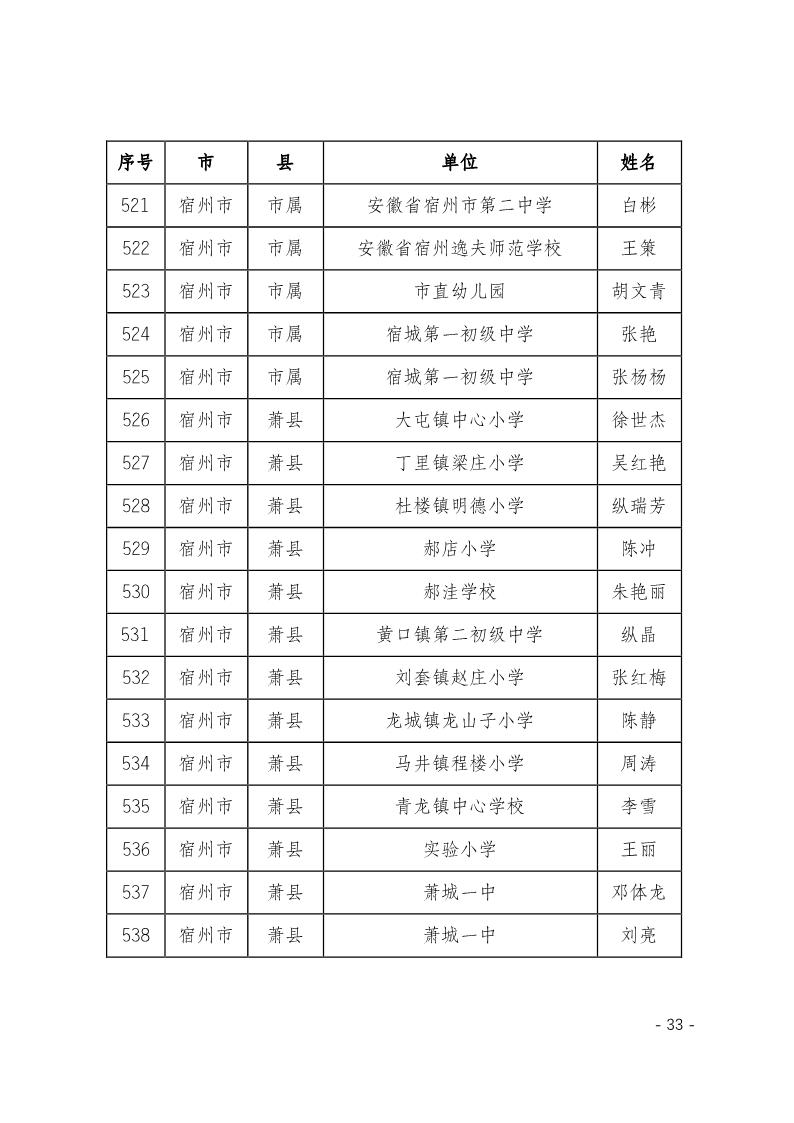 | 序号 | 市 | 县 | 单位 | 姓名 |
|---|---|---|---|---|
| 521 | 宿州市 | 市属 | 安徽省宿州市第二中学 | 白彬 |
| 522 | 宿州市 | 市属 | 安徽省宿州逸夫师范学校 | 王策 |
| 523 | 宿州市 | 市属 | 市直幼儿园 | 胡文青 |
| 524 | 宿州市 | 市属 | 宿城第一初级中学 | 张艳 |
| 525 | 宿州市 | 市属 | 宿城第一初级中学 | 张杨杨 |
| 526 | 宿州市 | 萧县 | 大屯镇中心小学 | 徐世杰 |
| 527 | 宿州市 | 萧县 | 丁里镇梁庄小学 | 吴红艳 |
| 528 | 宿州市 | 萧县 | 杜楼镇明德小学 | 纵瑞芳 |
| 529 | 宿州市 | 萧县 | 郝店小学 | 陈冲 |
| 530 | 宿州市 | 萧县 | 郝洼学校 | 朱艳丽 |
| 531 | 宿州市 | 萧县 | 黄口镇第二初级中学 | 纵晶 |
| 532 | 宿州市 | 萧县 | 刘套镇赵庄小学 | 张红梅 |
| 533 | 宿州市 | 萧县 | 龙城镇龙山子小学 | 陈静 |
| 534 | 宿州市 | 萧县 | 马井镇程楼小学 | 周涛 |
| 535 | 宿州市 | 萧县 | 青龙镇中心学校 | 李雪 |
| 536 | 宿州市 | 萧县 | 实验小学 | 王丽 |
| 537 | 宿州市 | 萧县 | 萧城一中 | 邓体龙 |
| 538 | 宿州市 | 萧县 | 萧城一中 | 刘亮 |

- 33 -